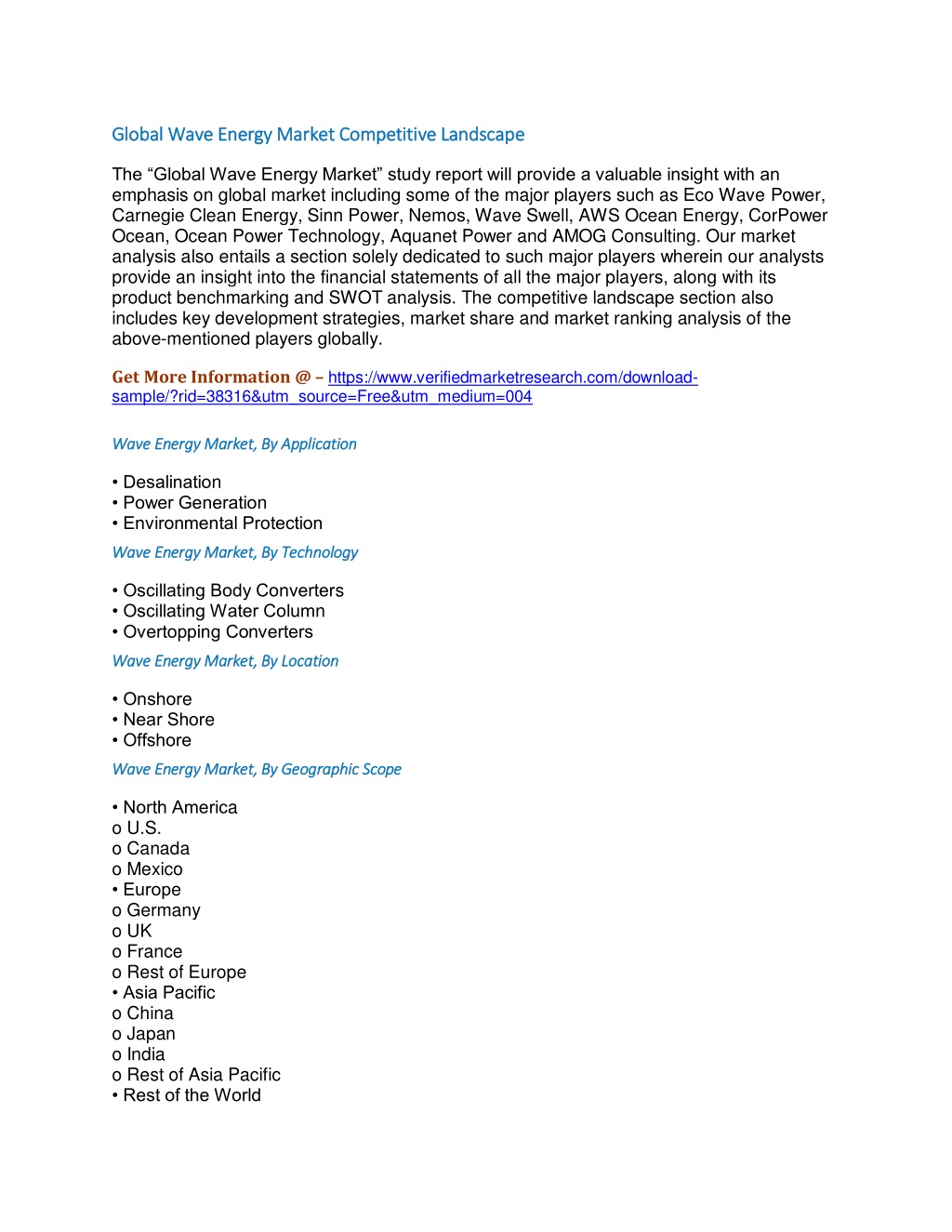 Global Wave Energy Market Competitive Landscape

The “Global Wave Energy Market” study report will provide a valuable insight with an emphasis on global market including some of the major players such as Eco Wave Power, Carnegie Clean Energy, Sinn Power, Nemos, Wave Swell, AWS Ocean Energy, CorPower Ocean, Ocean Power Technology, Aquanet Power and AMOG Consulting. Our market analysis also entails a section solely dedicated to such major players wherein our analysts provide an insight into the financial statements of all the major players, along with its product benchmarking and SWOT analysis. The competitive landscape section also includes key development strategies, market share and market ranking analysis of the above-mentioned players globally.

Get More Information @ – https://www.verifiedmarketresearch.com/download-sample/?rid=38316&utm_source=Free&utm_medium=004

Wave Energy Market, By Application

• Desalination
• Power Generation
• Environmental Protection

Wave Energy Market, By Technology

• Oscillating Body Converters
• Oscillating Water Column
• Overtopping Converters

Wave Energy Market, By Location

• Onshore
• Near Shore
• Offshore

Wave Energy Market, By Geographic Scope

• North America
o U.S.
o Canada
o Mexico
• Europe
o Germany
o UK
o France
o Rest of Europe
• Asia Pacific
o China
o Japan
o India
o Rest of Asia Pacific
• Rest of the World